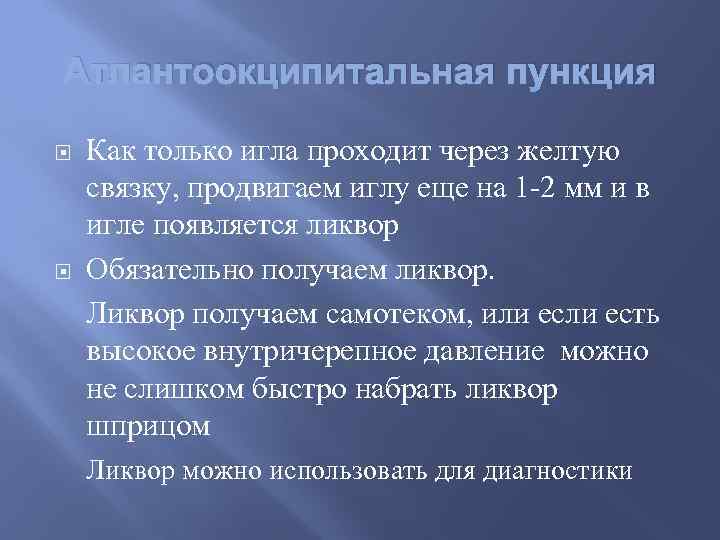 Атлантоокципитальная пункция

Как только игла проходит через желтую связку, продвигаем иглу еще на 1-2 мм и в игле появляется ликвор

Обязательно получаем ликвор.

Ликвор получаем самотеком, или если есть высокое внутричерепное давление можно не слишком быстро набрать ликвор шприцом

Ликвор можно использовать для диагностики